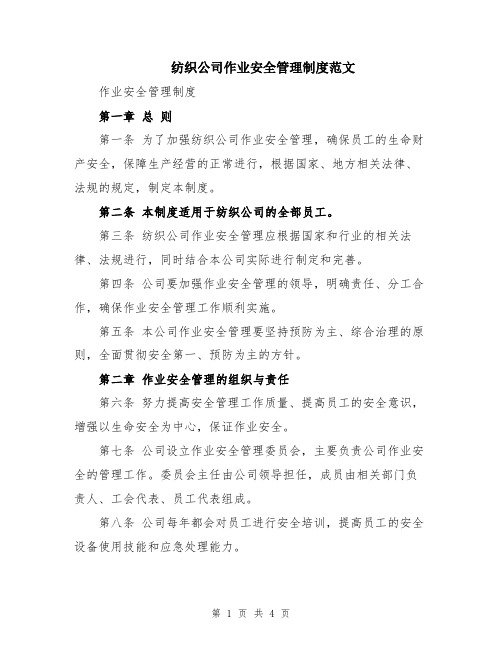 纺织公司作业安全管理制度范文

作业安全管理制度

第一章 总 则

第一条 为了加强纺织公司作业安全管理，确保员工的生命财产安全，保障生产经营的正常进行，根据国家、地方相关法律、法规的规定，制定本制度。

第二条 本制度适用于纺织公司的全部员工。

第三条 纺织公司作业安全管理应根据国家和行业的相关法律、法规进行，同时结合本公司实际进行制定和完善。

第四条 公司要加强作业安全管理的领导，明确责任、分工合作，确保作业安全管理工作顺利实施。

第五条 本公司作业安全管理要坚持预防为主、综合治理的原则，全面贯彻安全第一、预防为主的方针。

第二章 作业安全管理的组织与责任

第六条 努力提高安全管理工作质量、提高员工的安全意识，增强以生命安全为中心，保证作业安全。

第七条 公司设立作业安全管理委员会，主要负责公司作业安全的管理工作。委员会主任由公司领导担任，成员由相关部门负责人、工会代表、员工代表组成。

第八条 公司每年都会对员工进行安全培训，提高员工的安全设备使用技能和应急处理能力。

第 1 页 共 4 页